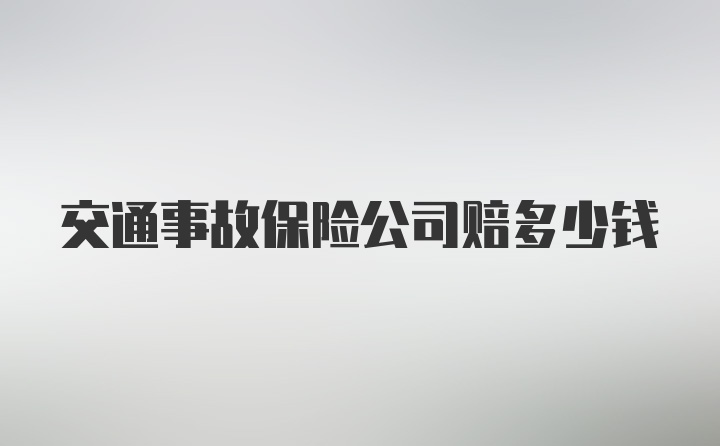 交通事故保险公司赔多少钱